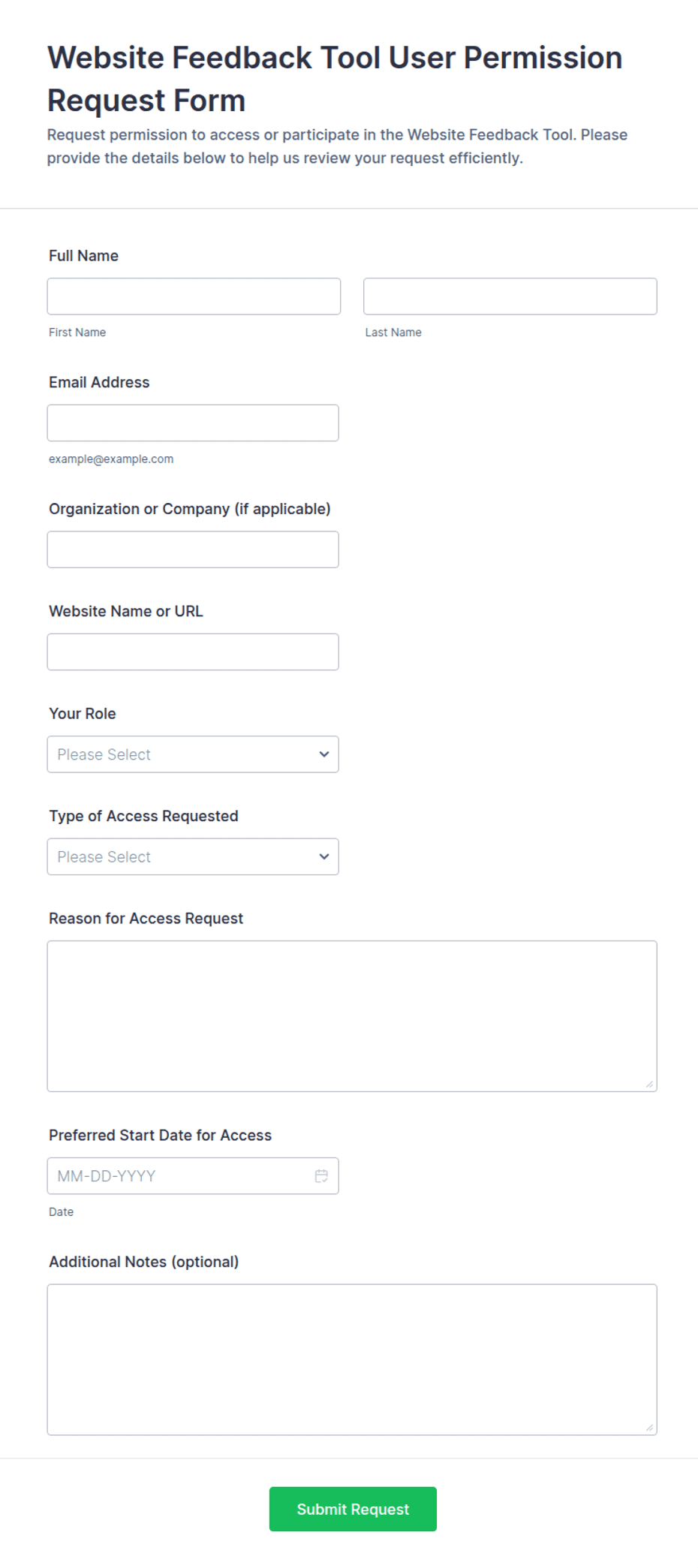 Website Feedback Tool User Permission Request Form

Request permission to access or participate in the Website Feedback Tool. Please provide the details below to help us review your request efficiently.

Full Name

First Name

Last Name

Email Address

example@example.com

Organization or Company (if applicable)

Website Name or URL

Your Role

Please Select

Type of Access Requested

Please Select

Reason for Access Request

Preferred Start Date for Access

MM-DD-YYYY

Date

Additional Notes (optional)

Submit Request